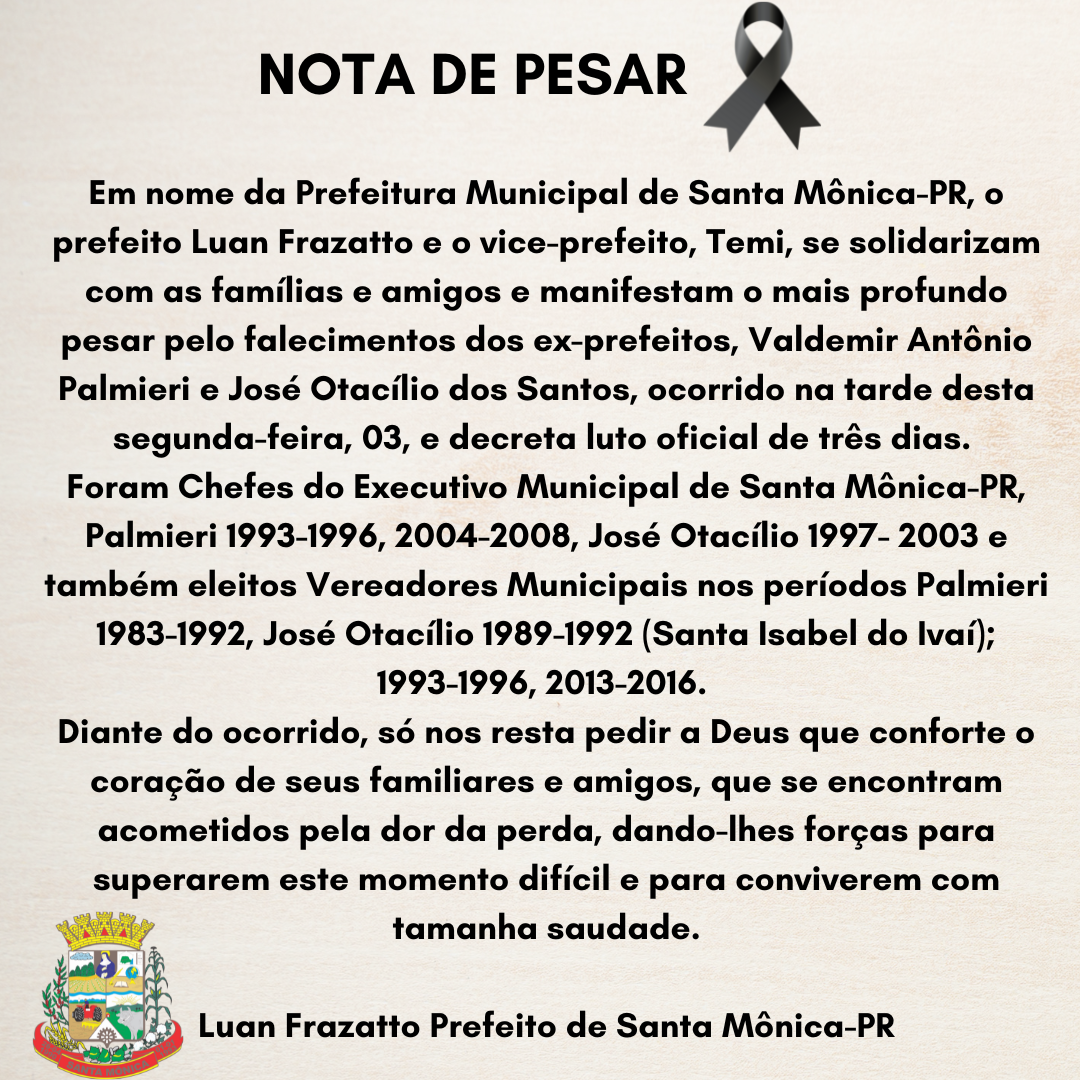 NOTA DE PESAR

Em nome da Prefeitura Municipal de Santa Mônica-PR, o prefeito Luan Frazatto e o vice-prefeito, Temi, se solidarizam com as famílias e amigos e manifestam o mais profundo pesar pelo falecimentos dos ex-prefeitos, Valdemir Antônio Palmieri e José Otacílio dos Santos, ocorrido na tarde desta segunda-feira, 03, e decreta luto oficial de três dias.
Foram Chefes do Executivo Municipal de Santa Mônica-PR, Palmieri 1993-1996, 2004-2008, José Otacílio 1997- 2003 e também eleitos Vereadores Municipais nos períodos Palmieri 1983-1992, José Otacílio 1989-1992 (Santa Isabel do Ivaí); 1993-1996, 2013-2016.
Diante do ocorrido, só nos resta pedir a Deus que conforte o coração de seus familiares e amigos, que se encontram acometidos pela dor da perda, dando-lhes forças para superarem este momento difícil e para conviverem com tamanha saudade.

SANTA MÔNICA

Luan Frazatto Prefeito de Santa Mônica-PR